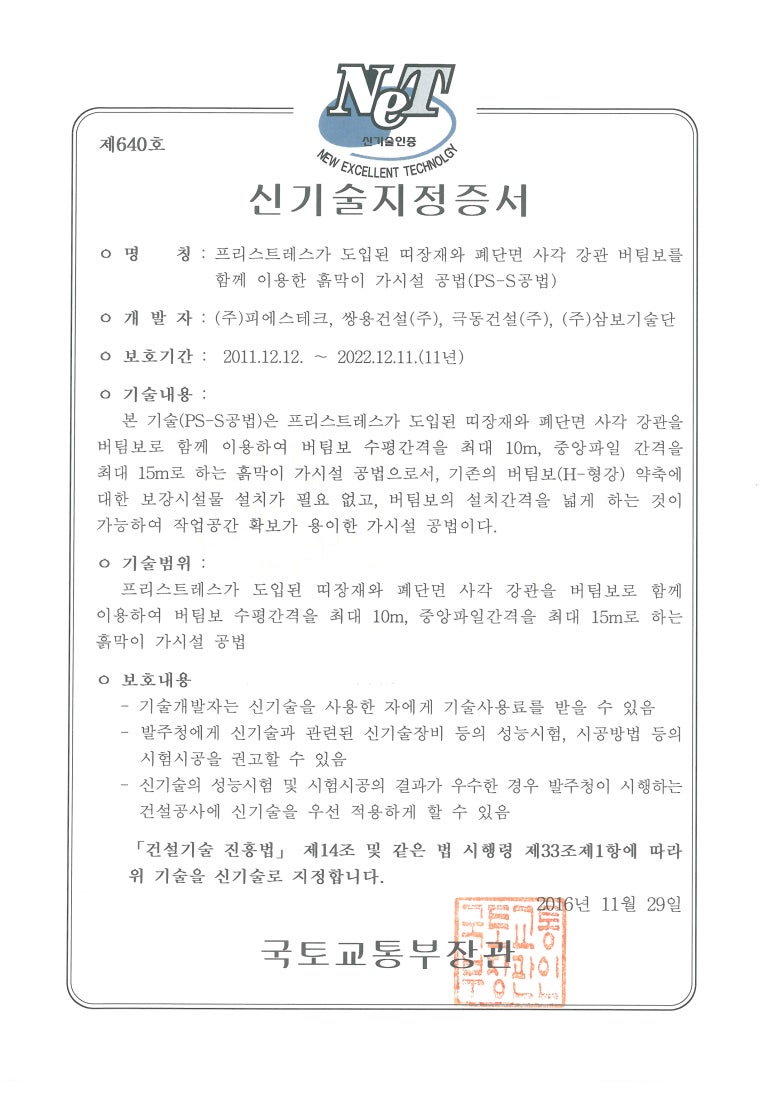 NeT
신기술인증
NEW EXCELLENT TECHNOLOGY

제640호

신기술지정증서

ㅇ 명 칭 : 프리스트레스가 도입된 띠장재와 폐단면 사각 강관 버팀보를 함께 이용한 흙막이 가시설 공법(PS-S공법)

ㅇ 개 발 자 : (주)피에스테크, 쌍용건설(주), 극동건설(주), (주)삼보기술단

ㅇ 보호기간 : 2011.12.12. ~ 2022.12.11.(11년)

ㅇ 기술내용 :
본 기술(PS-S공법)은 프리스트레스가 도입된 띠장재와 폐단면 사각 강관을 버팀보로 함께 이용하여 버팀보 수평간격을 최대 10m, 중앙파일 간격을 최대 15m로 하는 흙막이 가시설 공법으로서, 기존의 버팀보(H-형강) 약축에 대한 보강시설물 설치가 필요 없고, 버팀보의 설치간격을 넓게 하는 것이 가능하여 작업공간 확보가 용이한 가시설 공법이다.

ㅇ 기술범위 :
프리스트레스가 도입된 띠장재와 폐단면 사각 강관을 버팀보로 함께 이용하여 버팀보 수평간격을 최대 10m, 중앙파일간격을 최대 15m로 하는 흙막이 가시설 공법

ㅇ 보호내용
- 기술개발자는 신기술을 사용한 자에게 기술사용료를 받을 수 있음
- 발주청에게 신기술과 관련된 신기술장비 등의 성능시험, 시공방법 등의 시험시공을 권고할 수 있음
- 신기술의 성능시험 및 시험시공의 결과가 우수한 경우 발주청이 시행하는 건설공사에 신기술을 우선 적용하게 할 수 있음

「건설기술 진흥법」 제14조 및 같은 법 시행령 제33조제1항에 따라 위 기술을 신기술로 지정합니다.

2016년 11월 29일

국토교통부장관

국토교통부장관인